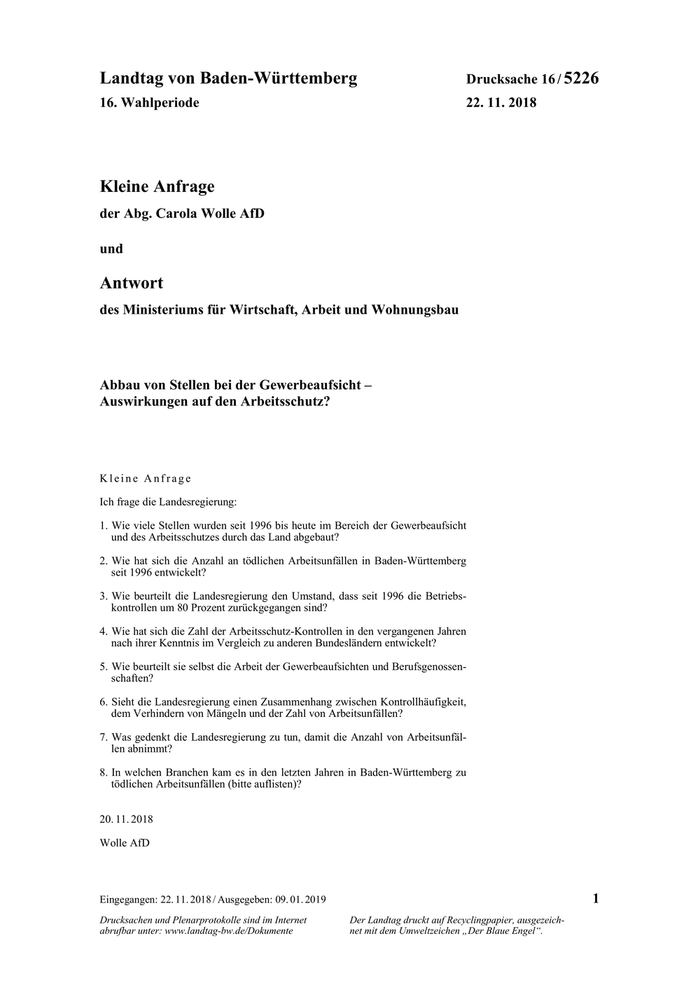 Landtag von Baden-Württemberg
16. Wahlperiode

Drucksache 16 / 5226
22. 11. 2018

Kleine Anfrage

der Abg. Carola Wolle AfD

und

Antwort

des Ministeriums für Wirtschaft, Arbeit und Wohnungsbau

Abbau von Stellen bei der Gewerbeaufsicht – Auswirkungen auf den Arbeitsschutz?

Kleine Anfrage

Ich frage die Landesregierung:

1. Wie viele Stellen wurden seit 1996 bis heute im Bereich der Gewerbeaufsicht und des Arbeitsschutzes durch das Land abgebaut?

2. Wie hat sich die Anzahl an tödlichen Arbeitsunfällen in Baden-Württemberg seit 1996 entwickelt?

3. Wie beurteilt die Landesregierung den Umstand, dass seit 1996 die Betriebskontrollen um 80 Prozent zurückgegangen sind?

4. Wie hat sich die Zahl der Arbeitsschutz-Kontrollen in den vergangenen Jahren nach ihrer Kenntnis im Vergleich zu anderen Bundesländern entwickelt?

5. Wie beurteilt sie selbst die Arbeit der Gewerbeaufsichten und Berufsgenossenschaften?

6. Sieht die Landesregierung einen Zusammenhang zwischen Kontrollhäufigkeit, dem Verhindern von Mängeln und der Zahl von Arbeitsunfällen?

7. Was gedenkt die Landesregierung zu tun, damit die Anzahl von Arbeitsunfällen abnimmt?

8. In welchen Branchen kam es in den letzten Jahren in Baden-Württemberg zu tödlichen Arbeitsunfällen (bitte auflisten)?

20. 11. 2018

Wolle AfD

Eingegangen: 22. 11. 2018 / Ausgegeben: 09. 01. 2019

1

Drucksachen und Plenarprotokolle sind im Internet abrufbar unter: www.landtag-bw.de/Dokumente

Der Landtag druckt auf Recyclingpapier, ausgezeichnet mit dem Umweltzeichen „Der Blaue Engel“.